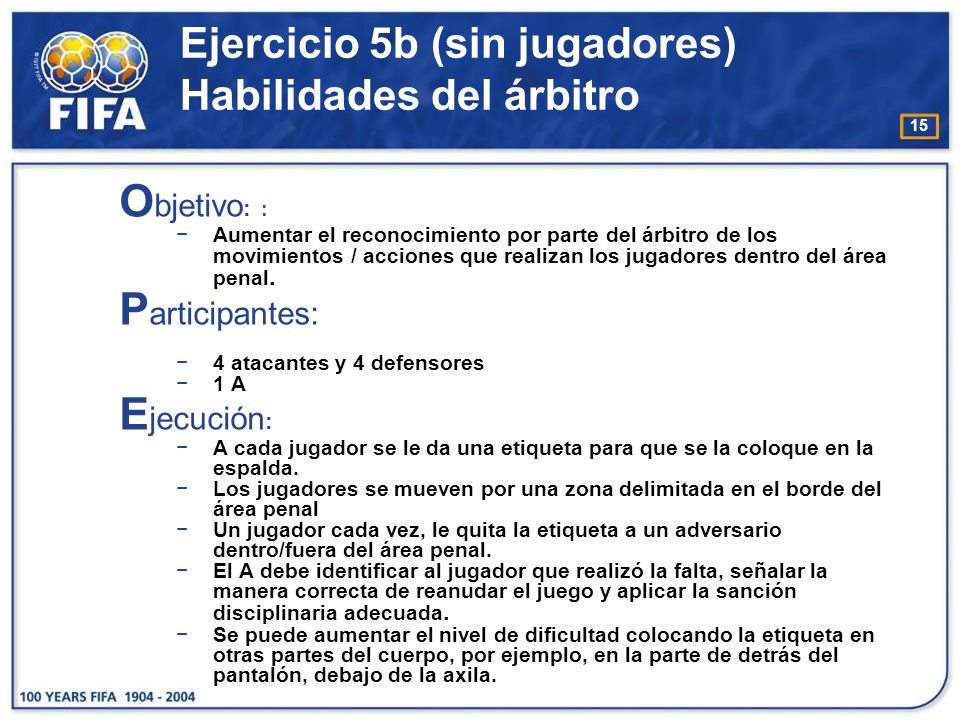 FIFA

Ejercicio 5b (sin jugadores)
Habilidades del árbitro

15

Objetivo: :

− Aumentar el reconocimiento por parte del árbitro de los movimientos / acciones que realizan los jugadores dentro del área penal.

Participantes:

− 4 atacantes y 4 defensores
− 1 A

Ejecución:

− A cada jugador se le da una etiqueta para que se la coloque en la espalda.
− Los jugadores se mueven por una zona delimitada en el borde del área penal
− Un jugador cada vez, le quita la etiqueta a un adversario dentro/fuera del área penal.
− El A debe identificar al jugador que realizó la falta, señalar la manera correcta de reanudar el juego y aplicar la sanción disciplinaria adecuada.
− Se puede aumentar el nivel de dificultad colocando la etiqueta en otras partes del cuerpo, por ejemplo, en la parte de detrás del pantalón, debajo de la axila.

100 YEARS FIFA 1904 - 2004